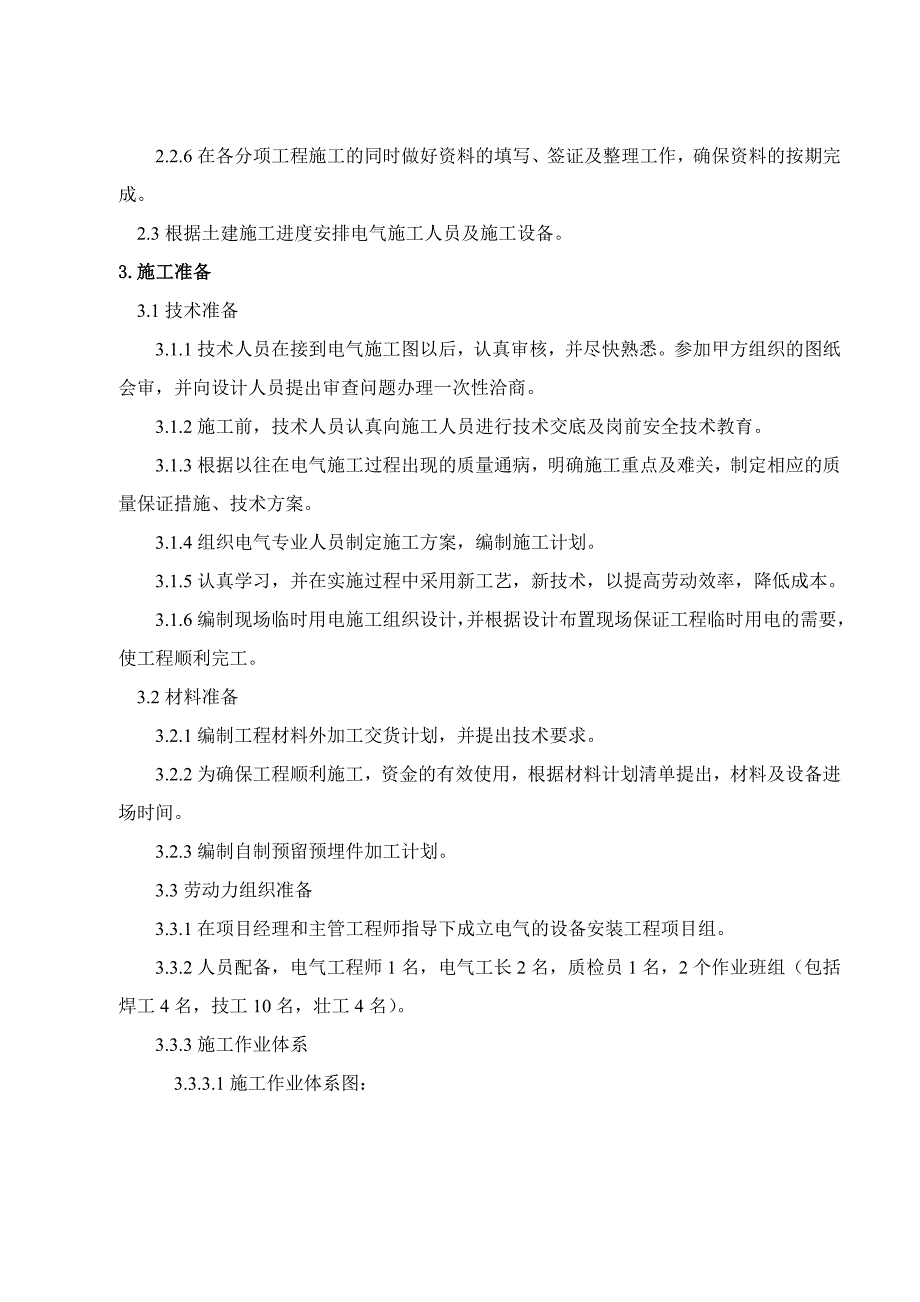 2.2.6 在各分项工程施工的同时做好资料的填写、签证及整理工作，确保资料的按期完成。

2.3 根据土建施工进度安排电气施工人员及施工设备。

3. 施工准备

3.1 技术准备

3.1.1 技术人员在接到电气施工图以后，认真审核，并尽快熟悉。参加甲方组织的图纸会审，并向设计人员提出审查问题办理一次性洽商。

3.1.2 施工前，技术人员认真向施工人员进行技术交底及岗前安全技术教育。

3.1.3 根据以往在电气施工过程出现的质量通病，明确施工重点及难关，制定相应的质量保证措施、技术方案。

3.1.4 组织电气专业人员制定施工方案，编制施工计划。

3.1.5 认真学习，并在实施过程中采用新工艺，新技术，以提高劳动效率，降低成本。

3.1.6 编制现场临时用电施工组织设计，并根据设计布置现场保证工程临时用电的需要，使工程顺利完工。

3.2 材料准备

3.2.1 编制工程材料外加工交货计划，并提出技术要求。

3.2.2 为确保工程顺利施工，资金的有效使用，根据材料计划清单提出，材料及设备进场时间。

3.2.3 编制自制预留预埋件加工计划。

3.3 劳动力组织准备

3.3.1 在项目经理和主管工程师指导下成立电气的设备安装工程项目组。

3.3.2 人员配备，电气工程师 1 名，电气工长 2 名，质检员 1 名，2 个作业班组（包括焊工 4 名，技工 10 名，壮工 4 名）。

3.3.3 施工作业体系

3.3.3.1 施工作业体系图：